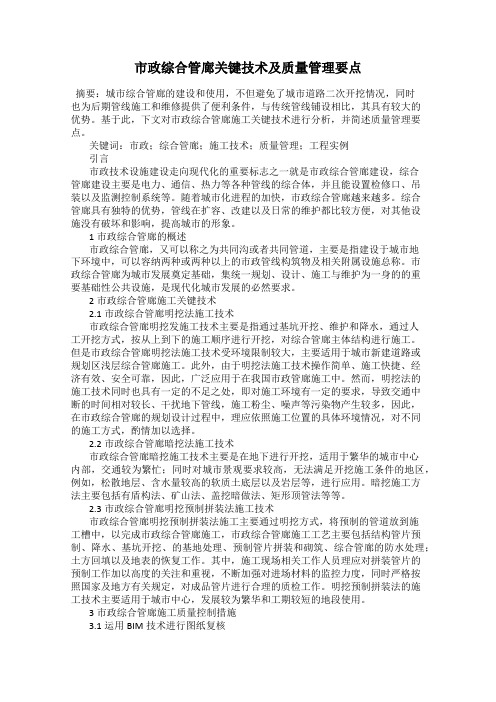 市政综合管廊关键技术及质量管理要点

摘要：城市综合管廊的建设和使用，不但避免了城市道路二次开挖情况，同时也为后期管线施工和维修提供了便利条件，与传统管线铺设相比，其具有较大的优势。基于此，下文对市政综合管廊施工关键技术进行分析，并简述质量管理要点。

关键词：市政；综合管廊；施工技术；质量管理；工程实例

引言

市政技术设施建设走向现代化的重要标志之一就是市政综合管廊建设，综合管廊建设主要是电力、通信、热力等各种管线的综合体，并且能设置检修口、吊装以及监测控制系统等。随着城市化进程的加快，市政综合管廊越来越多。综合管廊具有独特的优势，管线在扩容、改建以及日常的维护都比较方便，对其他设施没有破坏和影响，提高城市的形象。

1 市政综合管廊的概述

市政综合管廊，又可以称之为共同沟或者共同管道，主要是指建设于城市地下环境中，可以容纳两种或两种以上的市政管线构筑物及相关附属设施总称。市政综合管廊为城市发展奠定基础，集统一规划、设计、施工与维护为一身的的重要基础性公共设施，是现代化城市发展的必然要求。

2 市政综合管廊施工关键技术

2.1 市政综合管廊明挖法施工技术

市政综合管廊明挖发施工技术主要是指通过基坑开挖、维护和降水，通过人工开挖方式，按从上到下的施工顺序进行开挖，对综合管廊主体结构进行施工。但是市政综合管廊明挖法施工技术受环境限制较大，主要适用于城市新建道路或规划区浅层综合管廊施工。此外，由于明挖法施工技术操作简单、施工快捷、经济有效、安全可靠，因此，广泛应用于在我国市政管廊施工中。然而，明挖法的施工技术同时也具有一定的不足之处，即对施工环境有一定的要求，导致交通中断的时间相对较长、干扰地下管线，施工粉尘、噪声等污染物产生较多，因此，在市政综合管廊的规划设计过程中，理应依照施工位置的具体环境情况，对不同的施工方式，酌情加以选择。

2.2 市政综合管廊暗挖法施工技术

市政综合管廊暗挖施工技术主要是在地下进行开挖，适用于繁华的城市中心内部，交通较为繁忙；同时对城市景观要求较高，无法满足开挖施工条件的地区，例如，松散地层、含水量较高的软质土底层以及岩层等，进行应用。暗挖施工方法主要包括有盾构法、矿山法、盖挖暗做法、矩形顶管法等等。

2.3 市政综合管廊明挖预制拼装法施工技术

市政综合管廊明挖预制拼装法施工主要通过明挖方式，将预制的管道放到施工槽中，以完成市政综合管廊施工，市政综合管廊施工工艺主要包括结构管片预制、降水、基坑开挖、的基地处理、预制管片拼装和砌筑、综合管廊的防水处理；土方回填以及地表的恢复工作。其中，施工现场相关工作人员理应对拼装管片的预制工作加以高度的关注和重视，不断加强对进场材料的监控力度，同时严格按照国家及地方有关规定，对成品管片进行合理的质检工作。明挖预制拼装法的施工技术主要适用于城市中心，发展较为繁华和工期较短的地段使用。

3 市政综合管廊施工质量控制措施

3.1 运用 BIM 技术进行图纸复核